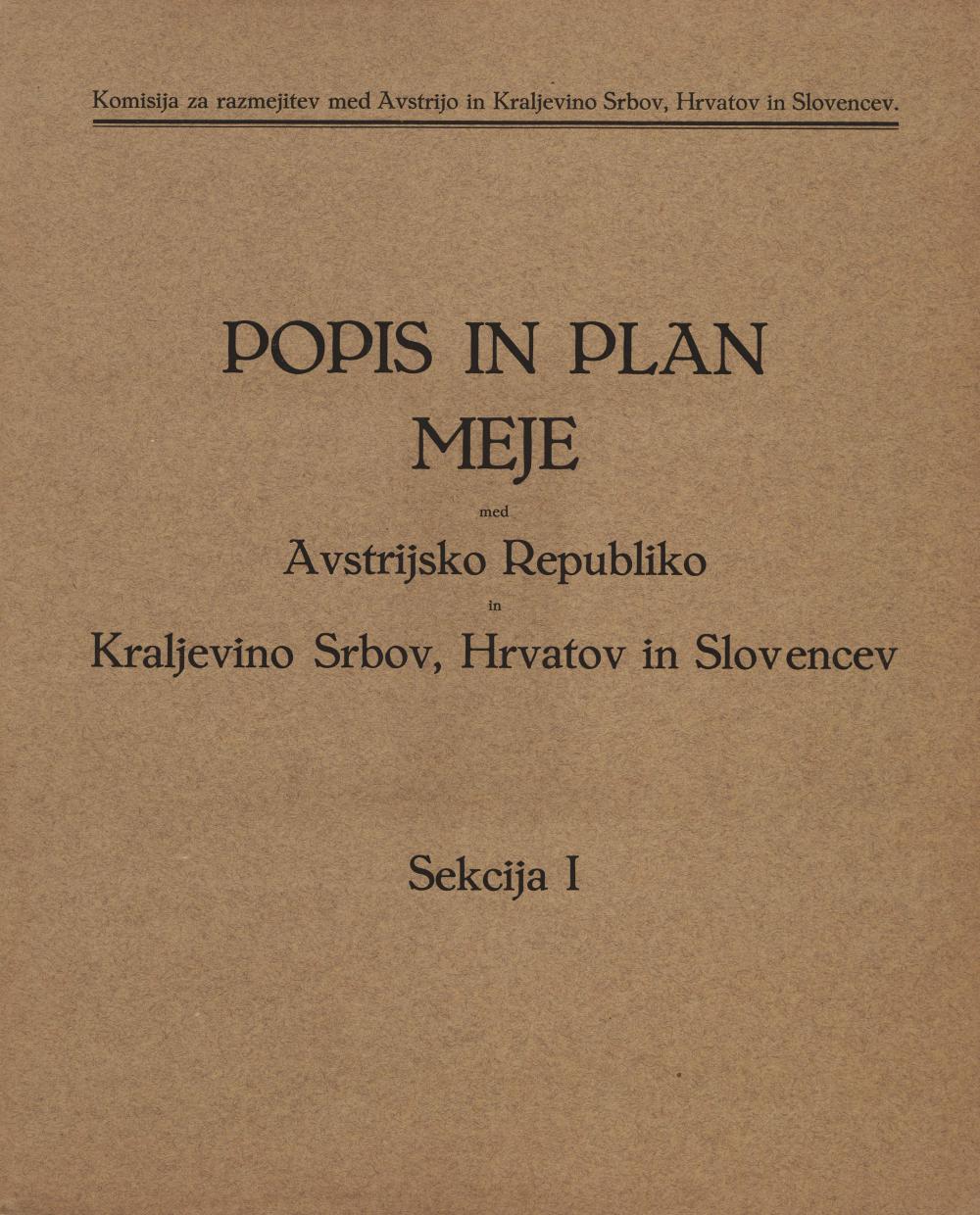 Komisija za razmejitev med Avstrijo in Kraljevino Srbov, Hrvatov in Slovencev.

POPIS IN PLAN MEJE

med

Avstrijsko Republiko

in

Kraljevino Srbov, Hrvatov in Slovencev

Sekcija I